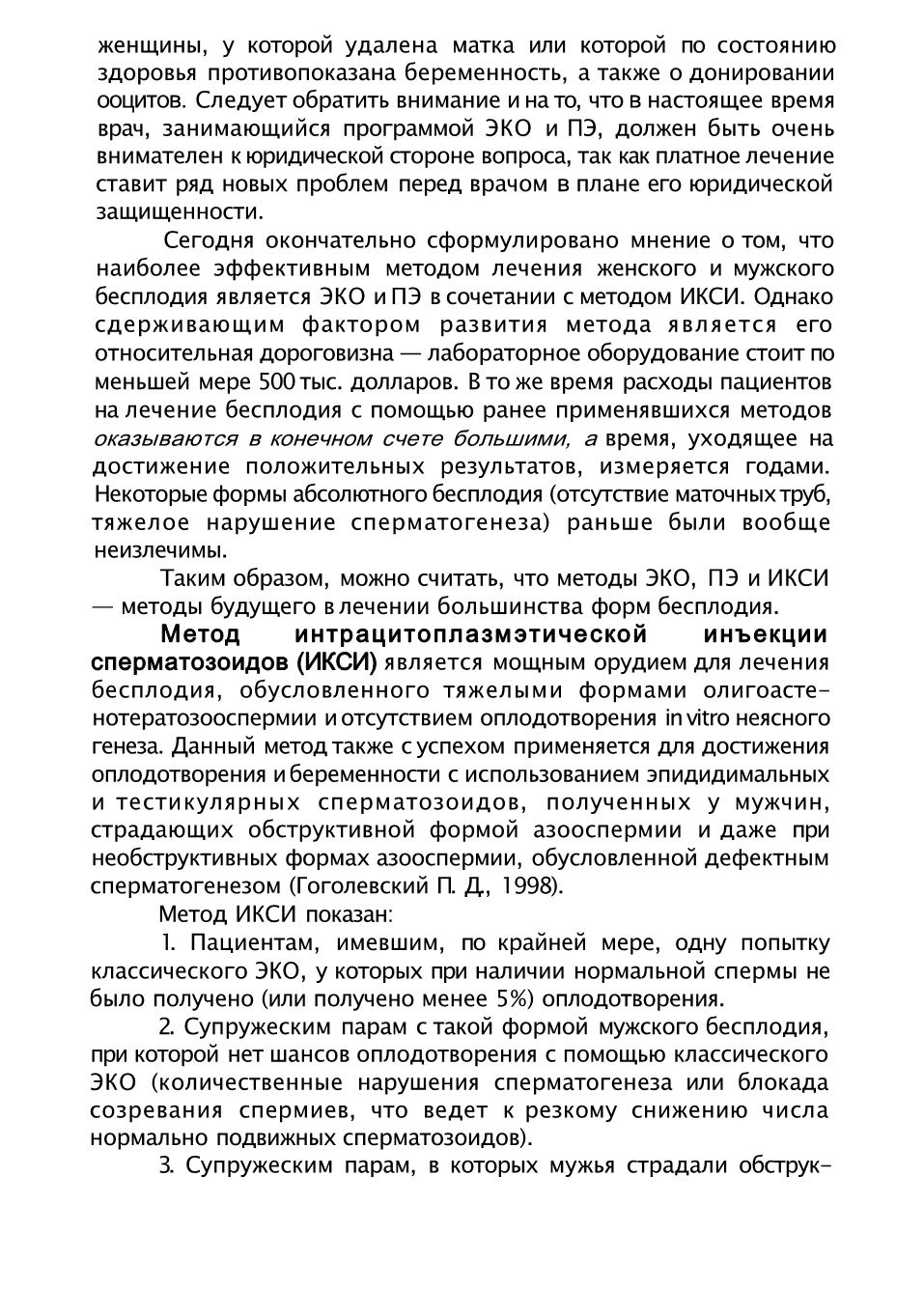 женщины, у которой удалена матка или которой по состоянию здоровья противопоказана беременность, а также о донировании ооцитов. Следует обратить внимание и на то, что в настоящее время врач, занимающийся программой ЭКО и ПЭ, должен быть очень внимателен к юридической стороне вопроса, так как платное лечение ставит ряд новых проблем перед врачом в плане его юридической защищенности.

Сегодня окончательно сформулировано мнение о том, что наиболее эффективным методом лечения женского и мужского бесплодия является ЭКО и ПЭ в сочетании с методом ИКСИ. Однако сдерживающим фактором развития метода является его относительная дороговизна — лабораторное оборудование стоит по меньшей мере 500 тыс. долларов. В то же время расходы пациентов на лечение бесплодия с помощью ранее применявшихся методов оказываются в конечном счете большими, а время, уходящее на достижение положительных результатов, измеряется годами. Некоторые формы абсолютного бесплодия (отсутствие маточных труб, тяжелое нарушение сперматогенеза) раньше были вообще неизлечимы.

Таким образом, можно считать, что методы ЭКО, ПЭ и ИКСИ — методы будущего в лечении большинства форм бесплодия.

Метод интрацитоплазмэтической инъекции сперматозоидов (ИКСИ) является мощным орудием для лечения бесплодия, обусловленного тяжелыми формами олигоастенотератозооспермии и отсутствием оплодотворения in vitro неясного генеза. Данный метод также с успехом применяется для достижения оплодотворения и беременности с использованием эпидидимальных и тестикулярных сперматозоидов, полученных у мужчин, страдающих обструктивной формой азооспермии и даже при необструктивных формах азооспермии, обусловленной дефектным сперматогенезом (Гоголевский П. Д., 1998).

Метод ИКСИ показан:

1. Пациентам, имевшим, по крайней мере, одну попытку классического ЭКО, у которых при наличии нормальной спермы не было получено (или получено менее 5%) оплодотворения.

2. Супружеским парам с такой формой мужского бесплодия, при которой нет шансов оплодотворения с помощью классического ЭКО (количественные нарушения сперматогенеза или блокада созревания спермиев, что ведет к резкому снижению числа нормально подвижных сперматозоидов).

3. Супружеским парам, в которых мужья страдали обструк-